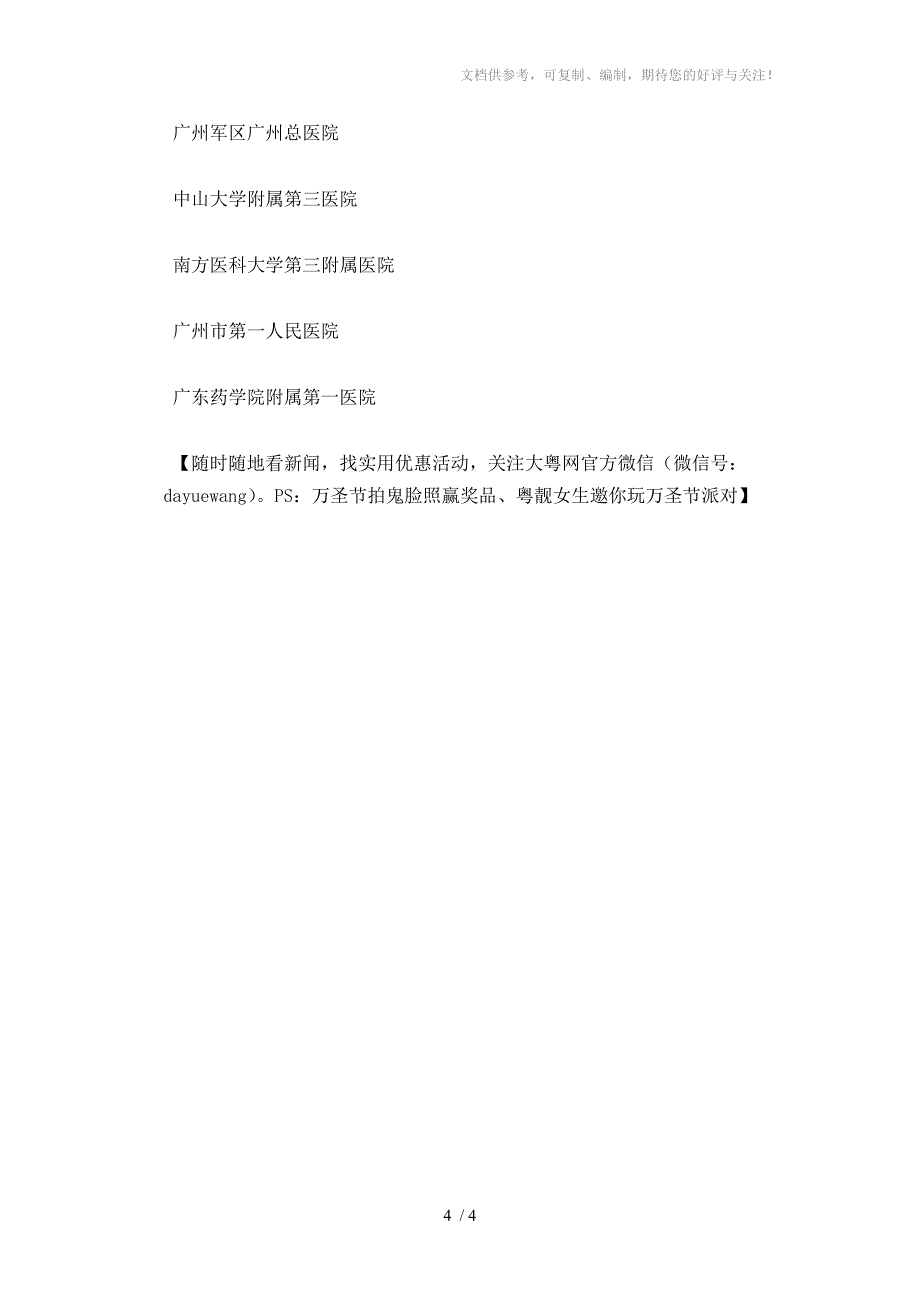 文档供参考，可复制、编制，期待您的好评与关注！

广州军区广州总医院

中山大学附属第三医院

南方医科大学第三附属医院

广州市第一人民医院

广东药学院附属第一医院

【随时随地看新闻，找实用优惠活动，关注大粤网官方微信（微信号：dayuewang）。PS：万圣节拍鬼脸照赢奖品、粤靓女生邀你玩万圣节派对】

4 / 4